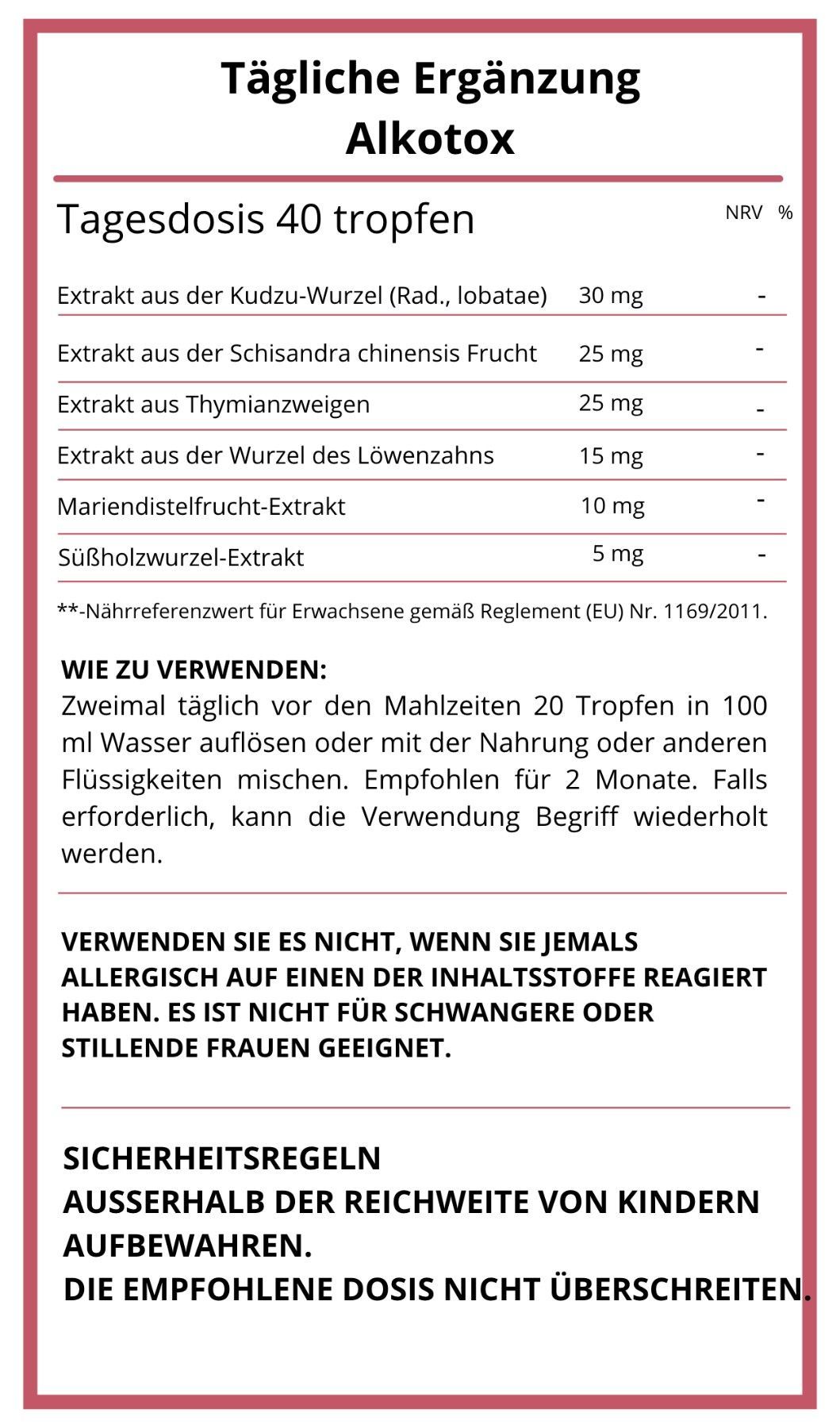 Tägliche Ergänzung
Alkotox

| Tagesdosis 40 tropfen | | NRV % |
|---|---|---|
| Extrakt aus der Kudzu-Wurzel (Rad., lobatae) | 30 mg | - |
| Extrakt aus der Schisandra chinensis Frucht | 25 mg | - |
| Extrakt aus Thymianzweigen | 25 mg | - |
| Extrakt aus der Wurzel des Löwenzahns | 15 mg | - |
| Mariendistelfrucht-Extrakt | 10 mg | - |
| Süßholzwurzel-Extrakt | 5 mg | - |

**-Nährreferenzwert für Erwachsene gemäß Reglement (EU) Nr. 1169/2011.

WIE ZU VERWENDEN:
Zweimal täglich vor den Mahlzeiten 20 Tropfen in 100 ml Wasser auflösen oder mit der Nahrung oder anderen Flüssigkeiten mischen. Empfohlen für 2 Monate. Falls erforderlich, kann die Verwendung Begriff wiederholt werden.

VERWENDEN SIE ES NICHT, WENN SIE JEMALS ALLERGISCH AUF EINEN DER INHALTSSTOFFE REAGIERT HABEN. ES IST NICHT FÜR SCHWANGERE ODER STILLENDE FRAUEN GEEIGNET.

SICHERHEITSREGELN
AUSSERHALB DER REICHWEITE VON KINDERN AUFBEWAHREN.
DIE EMPFOHLENE DOSIS NICHT ÜBERSCHREITEN.